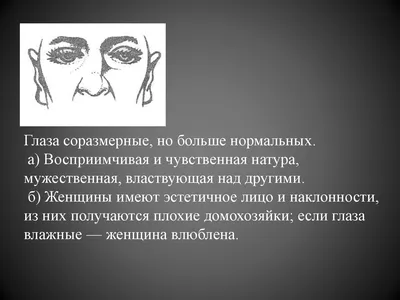 Глаза соразмерные, но больше нормальных.
а) Восприимчивая и чувственная натура, мужественная, властвующая над другими.
б) Женщины имеют эстетичное лицо и наклонности, из них получаются плохие домохозяйки; если глаза влажные — женщина влюблена.